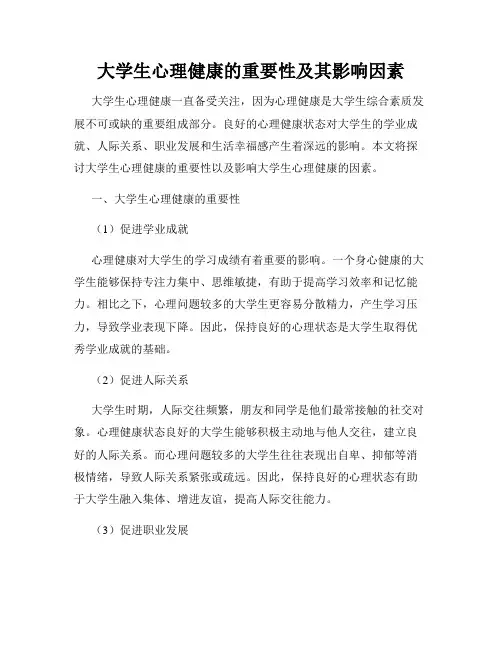 大学生心理健康的重要性及其影响因素

大学生心理健康一直备受关注，因为心理健康是大学生综合素质发展不可或缺的重要组成部分。良好的心理健康状态对大学生的学业成就、人际关系、职业发展和生活幸福感产生着深远的影响。本文将探讨大学生心理健康的重要性以及影响大学生心理健康的因素。

一、大学生心理健康的重要性

（1）促进学业成就

心理健康对大学生的学习成绩有着重要的影响。一个身心健康的大学生能够保持专注力集中、思维敏捷，有助于提高学习效率和记忆能力。相比之下，心理问题较多的大学生更容易分散精力，产生学习压力，导致学业表现下降。因此，保持良好的心理状态是大学生取得优秀学业成就的基础。

（2）促进人际关系

大学生时期，人际交往频繁，朋友和同学是他们最常接触的社交对象。心理健康状态良好的大学生能够积极主动地与他人交往，建立良好的人际关系。而心理问题较多的大学生往往表现出自卑、抑郁等消极情绪，导致人际关系紧张或疏远。因此，保持良好的心理状态有助于大学生融入集体、增进友谊，提高人际交往能力。

（3）促进职业发展